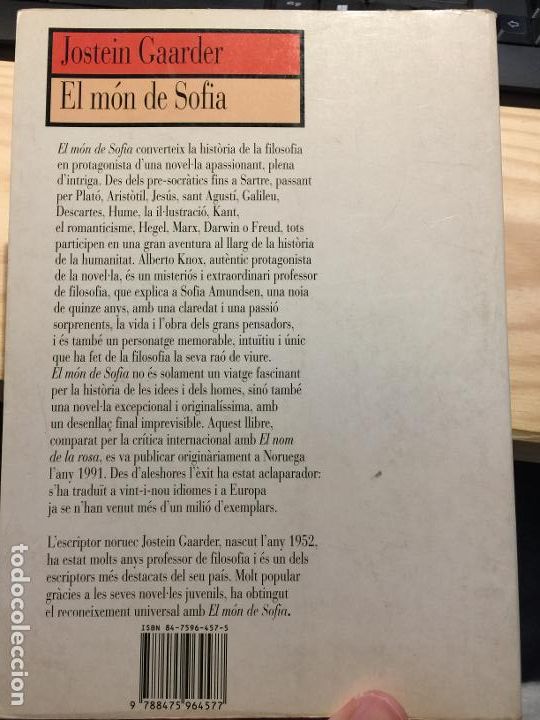 Jostein Gaarder

El món de Sofia

El món de Sofia converteix la història de la filosofia en protagonista d'una novel·la apassionant, plena d'intriga. Des dels pre-socràtics fins a Sartre, passant per Plató, Aristòtil, Jesús, sant Agustí, Galileu, Descartes, Hume, la il·lustració, Kant, el romanticisme, Hegel, Marx, Darwin o Freud, tots participen en una gran aventura al llarg de la història de la humanitat. Alberto Knox, autèntic protagonista de la novel·la, és un misteriós i extraordinari professor de filosofia, que explica a Sofia Amundsen, una noia de quinze anys, amb una claredat i una passió sorprenents, la vida i l'obra dels grans pensadors, i és també un personatge memorable, intuïtiu i únic que ha fet de la filosofia la seva raó de viure. El món de Sofia no és solament un viatge fascinant per la història de les idees i dels homes, sinó també una novel·la excepcional i originalíssima, amb un desenllaç final imprevisible. Aquest llibre, comparat per la crítica internacional amb El nom de la rosa, es va publicar originàriament a Noruega l'any 1991. Des d'aleshores l'èxit ha estat aclaparador: s'ha traduït a vint-i-nou idiomes i a Europa ja se n'han venut més d'un milió d'exemplars.

L'escriptor noruec Jostein Gaarder, nascut l'any 1952, ha estat molts anys professor de filosofia i és un dels escriptors més destacats del seu país. Molt popular gràcies a les seves novel·les juvenils, ha obtingut el reconeixement universal amb El món de Sofia.

ISBN 84-7596-457-5

9 788475 964577

todocoleccion